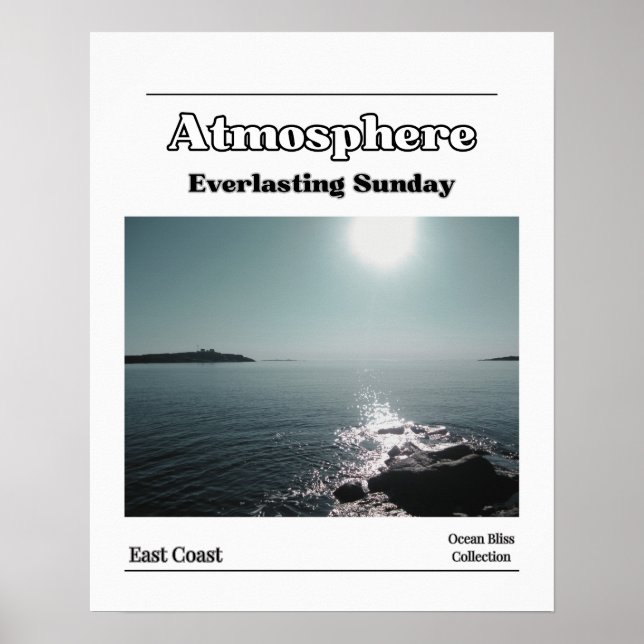 Atmosphere

Everlasting Sunday

East Coast

Ocean Bliss
Collection